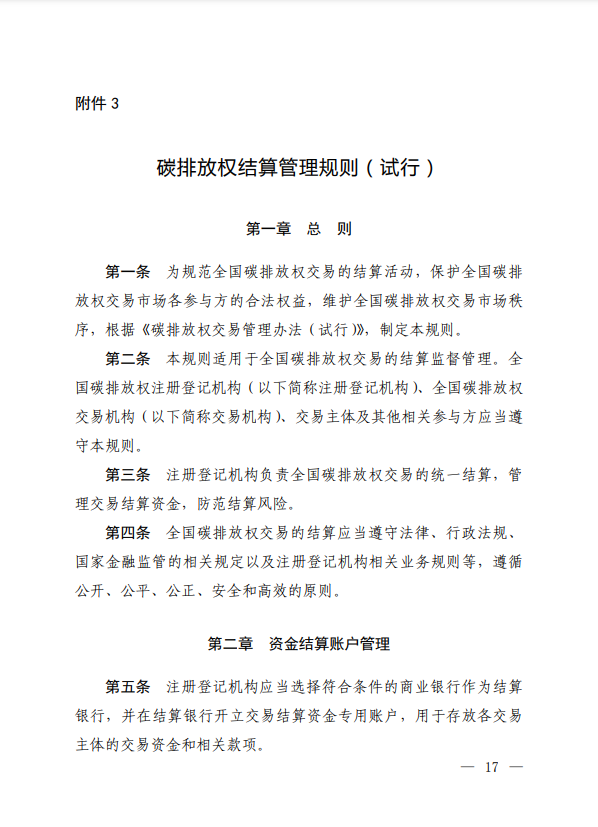 附件 3

碳排放权结算管理规则（试行）

第一章　总　则

第一条　为规范全国碳排放权交易的结算活动，保护全国碳排放权交易市场各参与方的合法权益，维护全国碳排放权交易市场秩序，根据《碳排放权交易管理办法（试行）》，制定本规则。

第二条　本规则适用于全国碳排放权交易的结算监督管理。全国碳排放权注册登记机构（以下简称注册登记机构）、全国碳排放权交易机构（以下简称交易机构）、交易主体及其他相关参与方应当遵守本规则。

第三条　注册登记机构负责全国碳排放权交易的统一结算，管理交易结算资金，防范结算风险。

第四条　全国碳排放权交易的结算应当遵守法律、行政法规、国家金融监管的相关规定以及注册登记机构相关业务规则等，遵循公开、公平、公正、安全和高效的原则。

第二章　资金结算账户管理

第五条　注册登记机构应当选择符合条件的商业银行作为结算银行，并在结算银行开立交易结算资金专用账户，用于存放各交易主体的交易资金和相关款项。

— 17 —